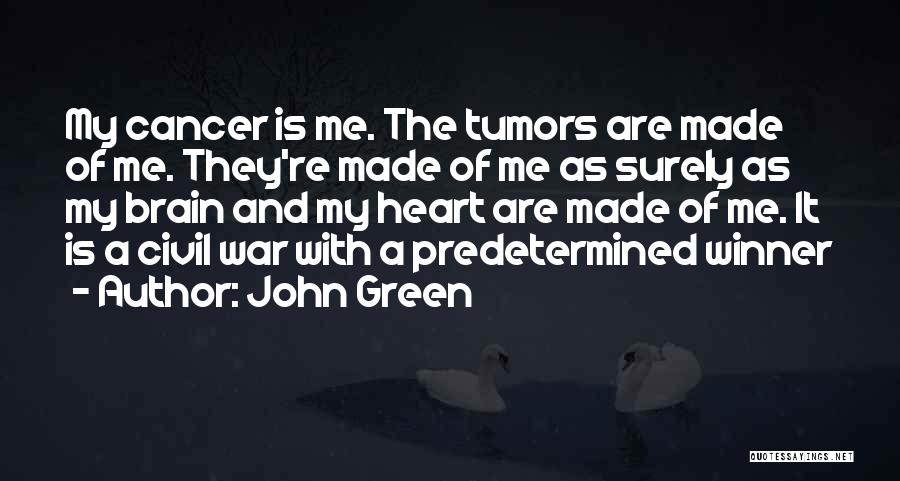 My cancer is me. The tumors are made of me. They're made of me as surely as my brain and my heart are made of me. It is a civil war with a predetermined winner

- Author: John Green

QUOTESSAYINGS.NET